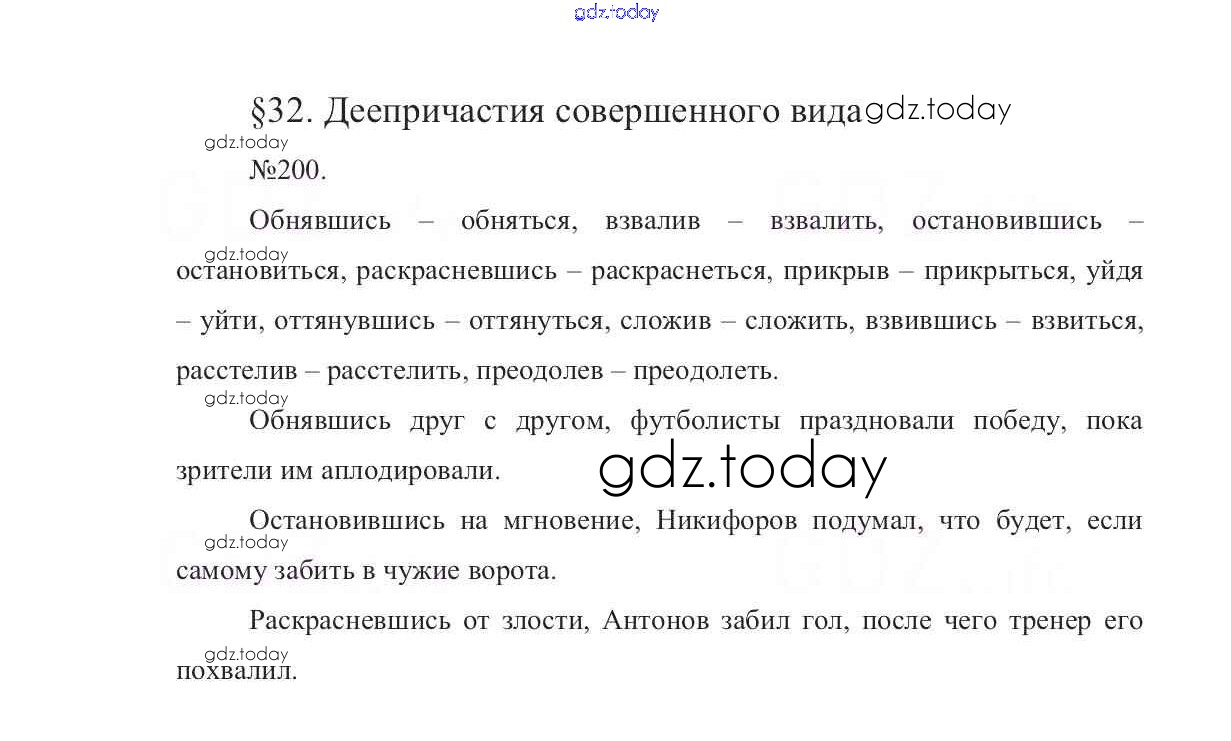 §32. Деепричастия совершенного вида

№200.

Обнявшись – обняться, взвалив – взвалить, остановившись – остановиться, раскрасневшись – раскраснеться, прикрыв – прикрыться, уйдя – уйти, оттянувшись – оттянуться, сложив – сложить, взвившись – взвиться, расстелив – расстелить, преодолев – преодолеть.

Обнявшись друг с другом, футболисты праздновали победу, пока зрители им аплодировали.

Остановившись на мгновение, Никифоров подумал, что будет, если самому забить в чужие ворота.

Раскрасневшись от злости, Антонов забил гол, после чего тренер его похвалил.

gdz.today